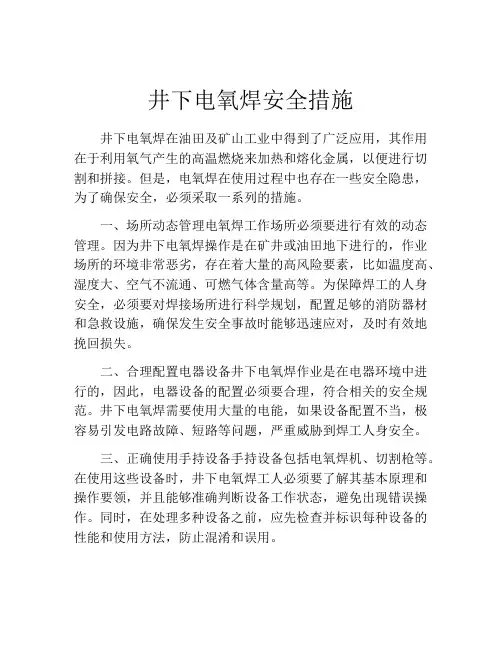 井下电氧焊安全措施

井下电氧焊在油田及矿山工业中得到了广泛应用，其作用在于利用氧气产生的高温燃烧来加热和熔化金属，以便进行切割和拼接。但是，电氧焊在使用过程中也存在一些安全隐患，为了确保安全，必须采取一系列的措施。

一、场所动态管理电氧焊工作场所必须要进行有效的动态管理。因为井下电氧焊操作是在矿井或油田地下进行的，作业场所的环境非常恶劣，存在着大量的高风险要素，比如温度高、湿度大、空气不流通、可燃气体含量高等。为保障焊工的人身安全，必须要对焊接场所进行科学规划，配置足够的消防器材和急救设施，确保发生安全事故时能够迅速应对，及时有效地挽回损失。

二、合理配置电器设备井下电氧焊作业是在电器环境中进行的，因此，电器设备的配置必须要合理，符合相关的安全规范。井下电氧焊需要使用大量的电能，如果设备配置不当，极容易引发电路故障、短路等问题，严重威胁到焊工人身安全。

三、正确使用手持设备手持设备包括电氧焊机、切割枪等。在使用这些设备时，井下电氧焊工人必须要了解其基本原理和操作要领，并且能够准确判断设备工作状态，避免出现错误操作。同时，在处理多种设备之前，应先检查并标识每种设备的性能和使用方法，防止混淆和误用。